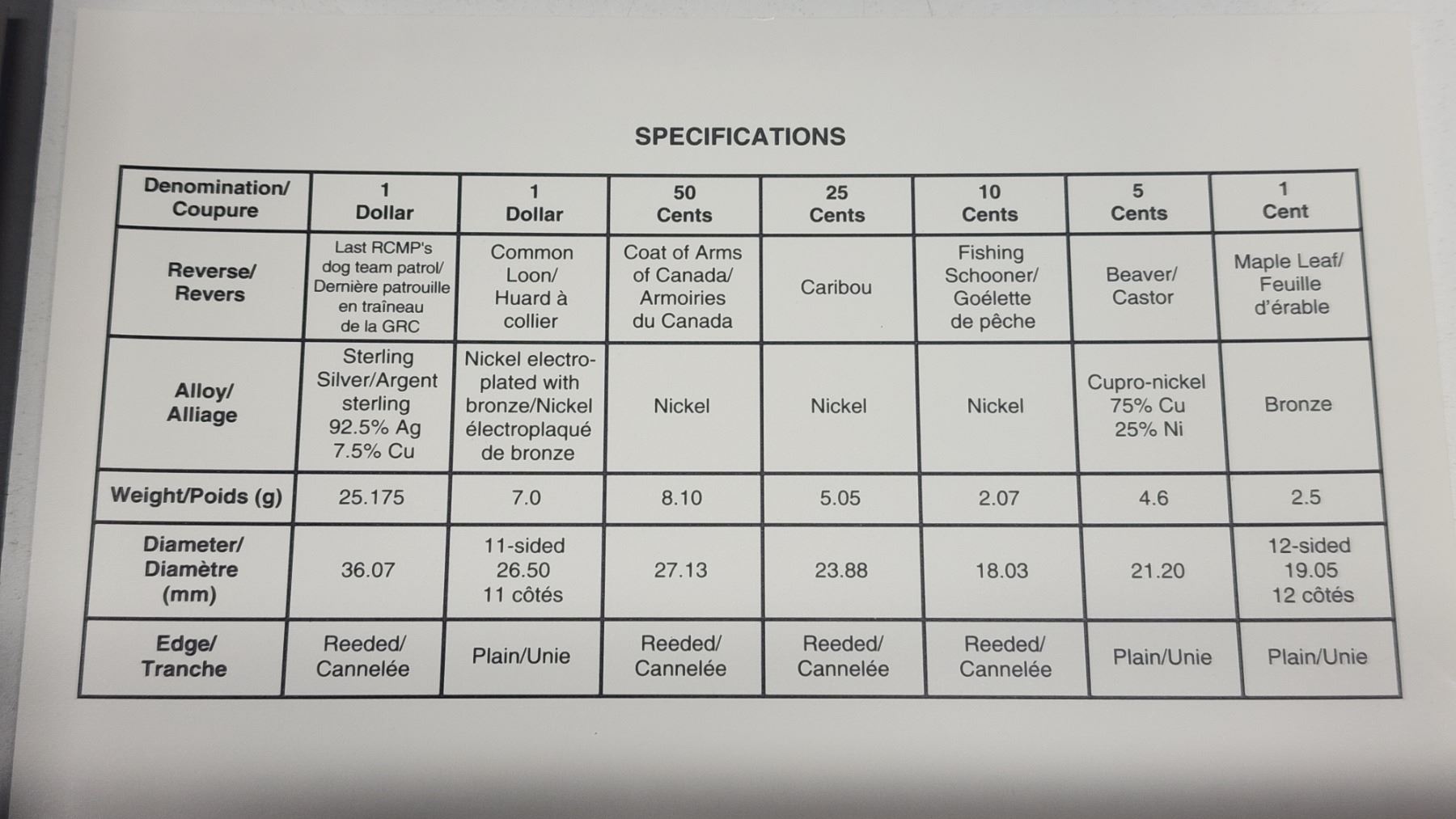 SPECIFICATIONS

| Denomination/ Coupure | 1 Dollar | 1 Dollar | 50 Cents | 25 Cents | 10 Cents | 5 Cents | 1 Cent |
|---|---|---|---|---|---|---|---|
| Reverse/ Revers | Last RCMP's dog team patrol/ Dernière patrouille en traîneau de la GRC | Common Loon/ Huard à collier | Coat of Arms of Canada/ Armoiries du Canada | Caribou | Fishing Schooner/ Goélette de pêche | Beaver/ Castor | Maple Leaf/ Feuille d'érable |
| Alloy/ Alliage | Sterling Silver/Argent sterling 92.5% Ag 7.5% Cu | Nickel electroplated with bronze/Nickel électroplaqué de bronze | Nickel | Nickel | Nickel | Cupro-nickel 75% Cu 25% Ni | Bronze |
| Weight/Poids (g) | 25.175 | 7.0 | 8.10 | 5.05 | 2.07 | 4.6 | 2.5 |
| Diameter/ Diamètre (mm) | 36.07 | 11-sided 26.50 11 côtés | 27.13 | 23.88 | 18.03 | 21.20 | 12-sided 19.05 12 côtés |
| Edge/ Tranche | Reeded/ Cannelée | Plain/Unie | Reeded/ Cannelée | Reeded/ Cannelée | Reeded/ Cannelée | Plain/Unie | Plain/Unie |